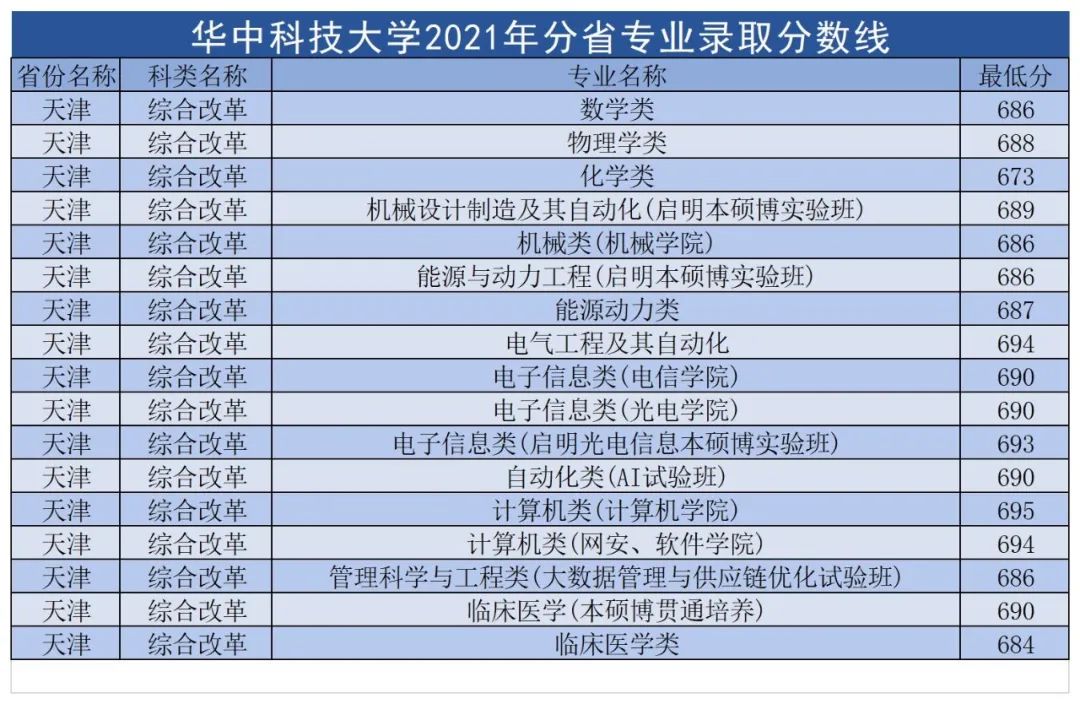 华中科技大学2021年分省专业录取分数线

| 省份名称 | 科类名称 | 专业名称 | 最低分 |
|---|---|---|---|
| 天津 | 综合改革 | 数学类 | 686 |
| 天津 | 综合改革 | 物理学类 | 688 |
| 天津 | 综合改革 | 化学类 | 673 |
| 天津 | 综合改革 | 机械设计制造及其自动化(启明本硕博实验班) | 689 |
| 天津 | 综合改革 | 机械类(机械学院) | 686 |
| 天津 | 综合改革 | 能源与动力工程(启明本硕博实验班) | 686 |
| 天津 | 综合改革 | 能源动力类 | 687 |
| 天津 | 综合改革 | 电气工程及其自动化 | 694 |
| 天津 | 综合改革 | 电子信息类(电信学院) | 690 |
| 天津 | 综合改革 | 电子信息类(光电学院) | 690 |
| 天津 | 综合改革 | 电子信息类(启明光电信息本硕博实验班) | 693 |
| 天津 | 综合改革 | 自动化类(AI试验班) | 690 |
| 天津 | 综合改革 | 计算机类(计算机学院) | 695 |
| 天津 | 综合改革 | 计算机类(网安、软件学院) | 694 |
| 天津 | 综合改革 | 管理科学与工程类(大数据管理与供应链优化试验班) | 686 |
| 天津 | 综合改革 | 临床医学(本硕博贯通培养) | 690 |
| 天津 | 综合改革 | 临床医学类 | 684 |